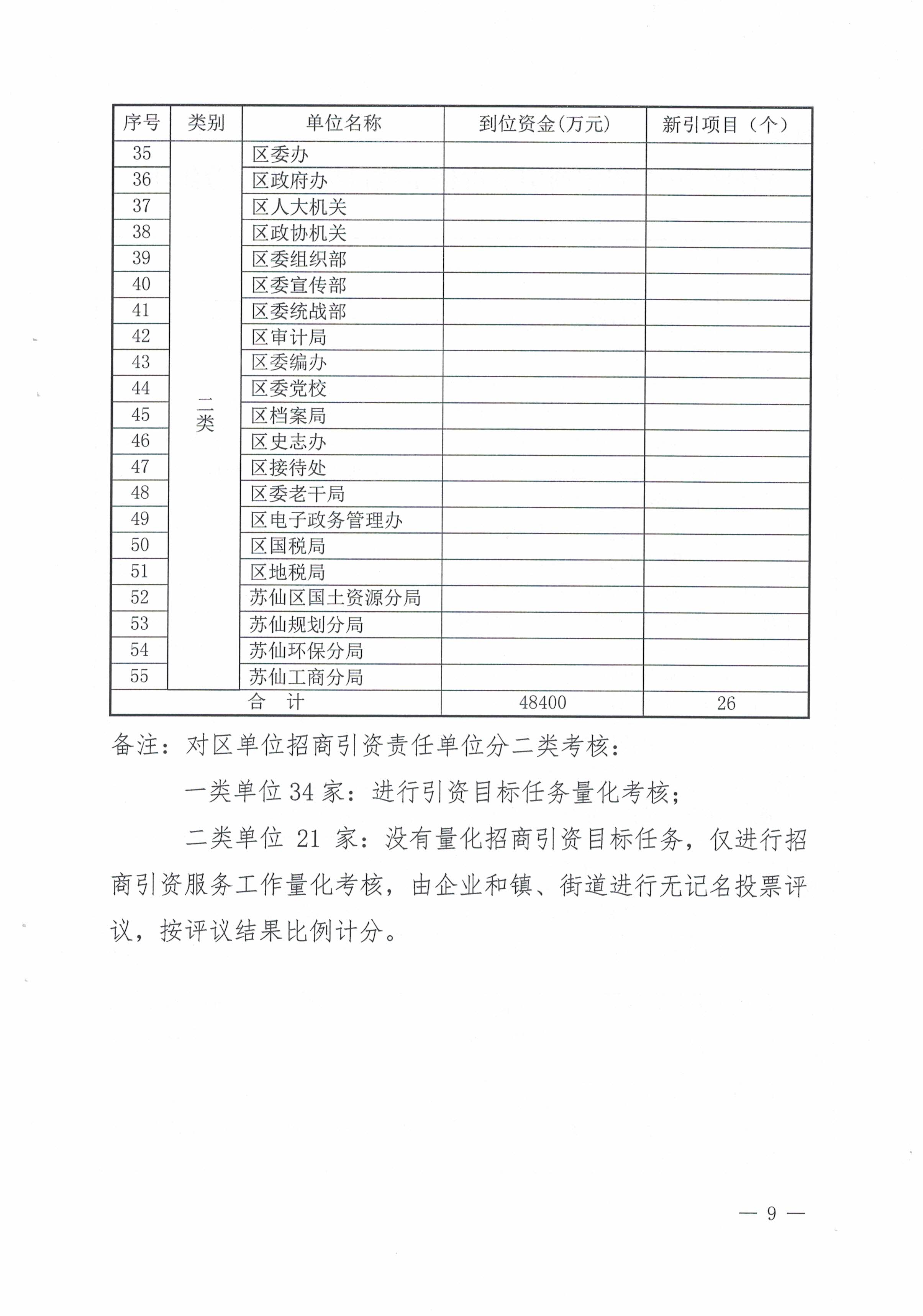 | 序号 | 类别 | 单位名称 | 到位资金(万元) | 新引项目（个） |
|---|---|---|---|---|
| 35 | 二类 | 区委办 | | |
| 36 | | 区政府办 | | |
| 37 | | 区人大机关 | | |
| 38 | | 区政协机关 | | |
| 39 | | 区委组织部 | | |
| 40 | | 区委宣传部 | | |
| 41 | | 区委统战部 | | |
| 42 | | 区审计局 | | |
| 43 | | 区委编办 | | |
| 44 | | 区委党校 | | |
| 45 | | 区档案局 | | |
| 46 | | 区史志办 | | |
| 47 | | 区接待处 | | |
| 48 | | 区委老干局 | | |
| 49 | | 区电子政务管理办 | | |
| 50 | | 区国税局 | | |
| 51 | | 区地税局 | | |
| 52 | | 苏仙区国土资源分局 | | |
| 53 | | 苏仙规划分局 | | |
| 54 | | 苏仙环保分局 | | |
| 55 | | 苏仙工商分局 | | |
| 合　计 | | | 48400 | 26 |

备注：对区单位招商引资责任单位分二类考核：

一类单位 34 家：进行引资目标任务量化考核；

二类单位 21 家：没有量化招商引资目标任务，仅进行招商引资服务工作量化考核，由企业和镇、街道进行无记名投票评议，按评议结果比例计分。

— 9 —